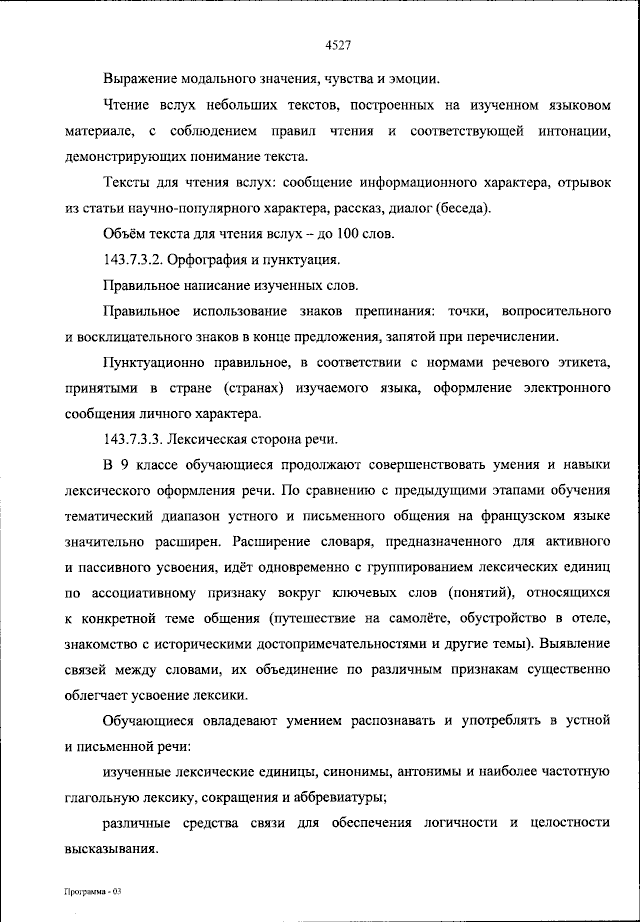 4527

Выражение модального значения, чувства и эмоции.

Чтение вслух небольших текстов, построенных на изученном языковом материале, с соблюдением правил чтения и соответствующей интонации, демонстрирующих понимание текста.

Тексты для чтения вслух: сообщение информационного характера, отрывок из статьи научно-популярного характера, рассказ, диалог (беседа).

Объём текста для чтения вслух – до 100 слов.

143.7.3.2. Орфография и пунктуация.

Правильное написание изученных слов.

Правильное использование знаков препинания: точки, вопросительного и восклицательного знаков в конце предложения, запятой при перечислении.

Пунктуационно правильное, в соответствии с нормами речевого этикета, принятыми в стране (странах) изучаемого языка, оформление электронного сообщения личного характера.

143.7.3.3. Лексическая сторона речи.

В 9 классе обучающиеся продолжают совершенствовать умения и навыки лексического оформления речи. По сравнению с предыдущими этапами обучения тематический диапазон устного и письменного общения на французском языке значительно расширен. Расширение словаря, предназначенного для активного и пассивного усвоения, идёт одновременно с группированием лексических единиц по ассоциативному признаку вокруг ключевых слов (понятий), относящихся к конкретной теме общения (путешествие на самолёте, обустройство в отеле, знакомство с историческими достопримечательностями и другие темы). Выявление связей между словами, их объединение по различным признакам существенно облегчает усвоение лексики.

Обучающиеся овладевают умением распознавать и употреблять в устной и письменной речи:

изученные лексические единицы, синонимы, антонимы и наиболее частотную глагольную лексику, сокращения и аббревиатуры;

различные средства связи для обеспечения логичности и целостности высказывания.

Программа - 03